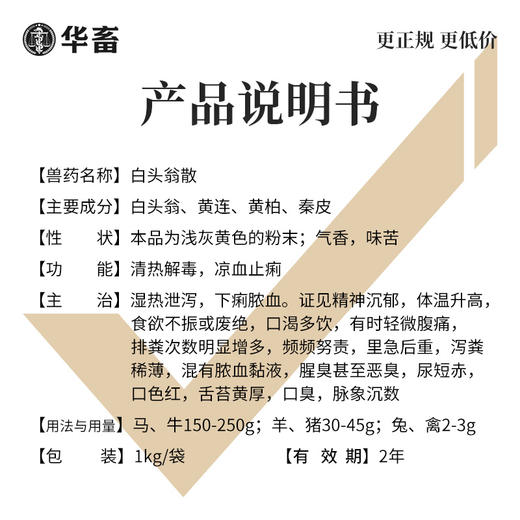 华畜

更正规 更低价

产品说明书

【兽药名称】白头翁散

【主要成分】白头翁、黄连、黄柏、秦皮

【性　　状】本品为浅灰黄色的粉末；气香，味苦

【功　　能】清热解毒，凉血止痢

【主　　治】湿热泄泻，下痢脓血。证见精神沉郁，体温升高，食欲不振或废绝，口渴多饮，有时轻微腹痛，排粪次数明显增多，频频努责，里急后重，泻粪稀薄，混有脓血黏液，腥臭甚至恶臭，尿短赤，口色红，舌苔黄厚，口臭，脉象沉数

【用法与用量】马、牛150-250g；羊、猪30-45g；兔、禽2-3g

【包　　装】1kg/袋

【有 效 期】2年